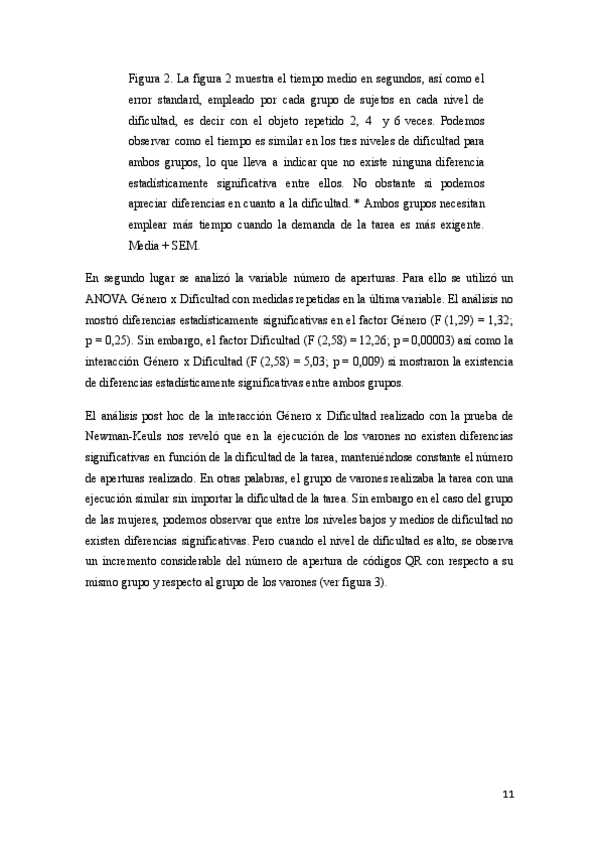 Figura 2. La figura 2 muestra el tiempo medio en segundos, así como el error standard, empleado por cada grupo de sujetos en cada nivel de dificultad, es decir con el objeto repetido 2, 4 y 6 veces. Podemos observar como el tiempo es similar en los tres niveles de dificultad para ambos grupos, lo que lleva a indicar que no existe ninguna diferencia estadísticamente significativa entre ellos. No obstante si podemos apreciar diferencias en cuanto a la dificultad. * Ambos grupos necesitan emplear más tiempo cuando la demanda de la tarea es más exigente. Media + SEM.

En segundo lugar se analizó la variable número de aperturas. Para ello se utilizó un ANOVA Género x Dificultad con medidas repetidas en la última variable. El análisis no mostró diferencias estadísticamente significativas en el factor Género (F (1,29) = 1,32; p = 0,25). Sin embargo, el factor Dificultad (F (2,58) = 12,26; p = 0,00003) así como la interacción Género x Dificultad (F (2,58) = 5,03; p = 0,009) si mostraron la existencia de diferencias estadísticamente significativas entre ambos grupos.

El análisis post hoc de la interacción Género x Dificultad realizado con la prueba de Newman-Keuls nos reveló que en la ejecución de los varones no existen diferencias significativas en función de la dificultad de la tarea, manteniéndose constante el número de aperturas realizado. En otras palabras, el grupo de varones realizaba la tarea con una ejecución similar sin importar la dificultad de la tarea. Sin embargo en el caso del grupo de las mujeres, podemos observar que entre los niveles bajos y medios de dificultad no existen diferencias significativas. Pero cuando el nivel de dificultad es alto, se observa un incremento considerable del número de apertura de códigos QR con respecto a su mismo grupo y respecto al grupo de los varones (ver figura 3).

11